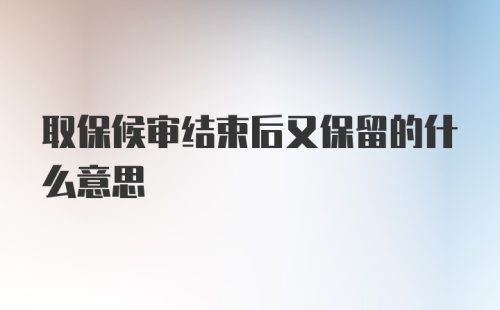 取保候审结束后又保留的什么意思